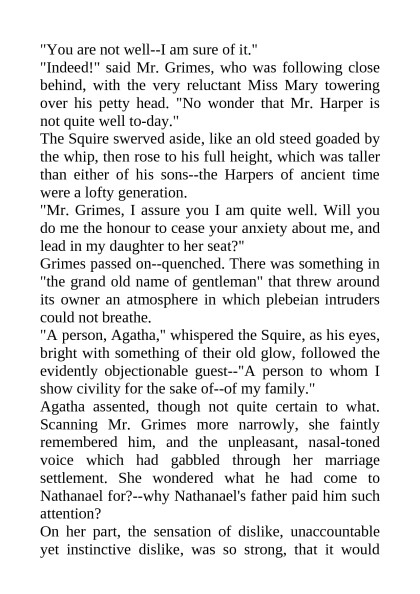 "You are not well--I am sure of it."
"Indeed!" said Mr. Grimes, who was following close behind, with the very reluctant Miss Mary towering over his petty head. "No wonder that Mr. Harper is not quite well to-day."
The Squire swerved aside, like an old steed goaded by the whip, then rose to his full height, which was taller than either of his sons--the Harpers of ancient time were a lofty generation.
"Mr. Grimes, I assure you I am quite well. Will you do me the honour to cease your anxiety about me, and lead in my daughter to her seat?"
Grimes passed on--quenched. There was something in "the grand old name of gentleman" that threw around its owner an atmosphere in which plebeian intruders could not breathe.
"A person, Agatha," whispered the Squire, as his eyes, bright with something of their old glow, followed the evidently objectionable guest--"A person to whom I show civility for the sake of--of my family."
Agatha assented, though not quite certain to what. Scanning Mr. Grimes more narrowly, she faintly remembered him, and the unpleasant, nasal-toned voice which had gabbled through her marriage settlement. She wondered what he had come to Nathanael for?--why Nathanael's father paid him such attention?
On her part, the sensation of dislike, unaccountable yet instinctive dislike, was so strong, that it would